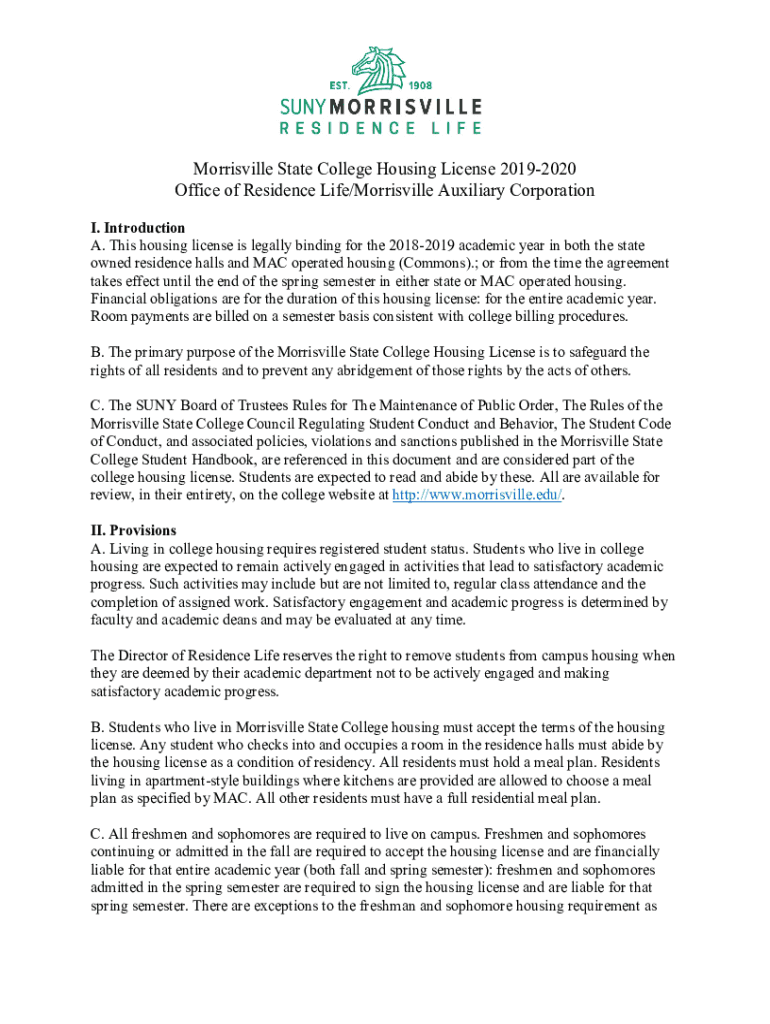 EST. 1908
SUNY MORRISVILLE
RESIDENCE LIFE

Morrisville State College Housing License 2019-2020
Office of Residence Life/Morrisville Auxiliary Corporation

I. Introduction
A. This housing license is legally binding for the 2018-2019 academic year in both the state owned residence halls and MAC operated housing (Commons).; or from the time the agreement takes effect until the end of the spring semester in either state or MAC operated housing. Financial obligations are for the duration of this housing license: for the entire academic year. Room payments are billed on a semester basis consistent with college billing procedures.

B. The primary purpose of the Morrisville State College Housing License is to safeguard the rights of all residents and to prevent any abridgement of those rights by the acts of others.

C. The SUNY Board of Trustees Rules for The Maintenance of Public Order, The Rules of the Morrisville State College Council Regulating Student Conduct and Behavior, The Student Code of Conduct, and associated policies, violations and sanctions published in the Morrisville State College Student Handbook, are referenced in this document and are considered part of the college housing license. Students are expected to read and abide by these. All are available for review, in their entirety, on the college website at http://www.morrisville.edu/.

II. Provisions
A. Living in college housing requires registered student status. Students who live in college housing are expected to remain actively engaged in activities that lead to satisfactory academic progress. Such activities may include but are not limited to, regular class attendance and the completion of assigned work. Satisfactory engagement and academic progress is determined by faculty and academic deans and may be evaluated at any time.

The Director of Residence Life reserves the right to remove students from campus housing when they are deemed by their academic department not to be actively engaged and making satisfactory academic progress.

B. Students who live in Morrisville State College housing must accept the terms of the housing license. Any student who checks into and occupies a room in the residence halls must abide by the housing license as a condition of residency. All residents must hold a meal plan. Residents living in apartment-style buildings where kitchens are provided are allowed to choose a meal plan as specified by MAC. All other residents must have a full residential meal plan.

C. All freshmen and sophomores are required to live on campus. Freshmen and sophomores continuing or admitted in the fall are required to accept the housing license and are financially liable for that entire academic year (both fall and spring semester): freshmen and sophomores admitted in the spring semester are required to sign the housing license and are liable for that spring semester. There are exceptions to the freshman and sophomore housing requirement as